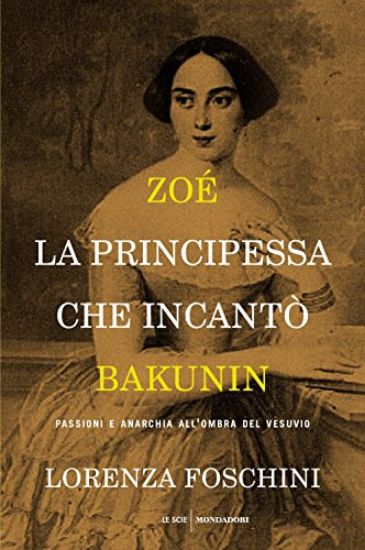 ZOÉ
LA PRINCIPESSA
CHE INCANTÒ
BAKUNIN

PASSIONI E ANARCHIA ALL'OMBRA DEL VESUVIO

LORENZA FOSCHINI

LE SCIE | MONDADORI